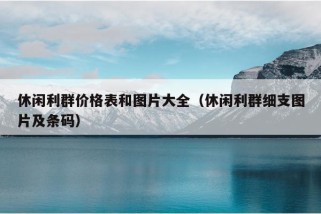 休闲利群价格表和图片大全（休闲利群细支图片及条码）